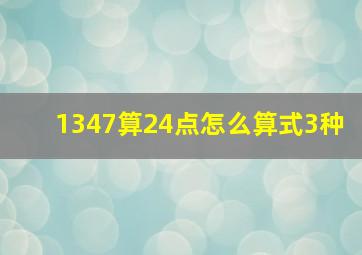 1347算24点怎么算式3种